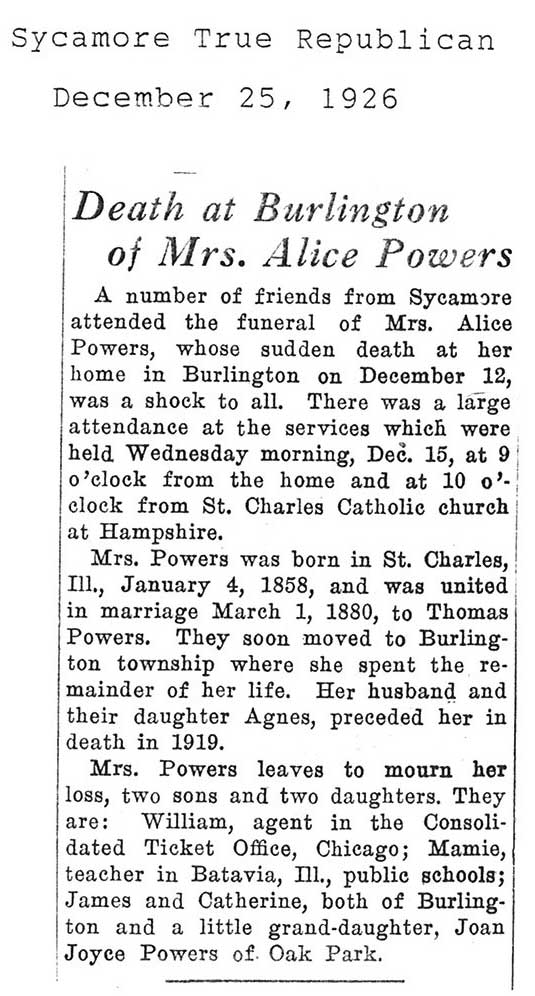 Sycamore True Republican

December 25, 1926

Death at Burlington of Mrs. Alice Powers

A number of friends from Sycamore attended the funeral of Mrs. Alice Powers, whose sudden death at her home in Burlington on December 12, was a shock to all. There was a large attendance at the services which were held Wednesday morning, Dec. 15, at 9 o'clock from the home and at 10 o'clock from St. Charles Catholic church at Hampshire.

Mrs. Powers was born in St. Charles, Ill., January 4, 1858, and was united in marriage March 1, 1880, to Thomas Powers. They soon moved to Burlington township where she spent the remainder of her life. Her husband and their daughter Agnes, preceded her in death in 1919.

Mrs. Powers leaves to mourn her loss, two sons and two daughters. They are: William, agent in the Consolidated Ticket Office, Chicago; Mamie, teacher in Batavia, Ill., public schools; James and Catherine, both of Burlington and a little grand-daughter, Joan Joyce Powers of Oak Park.